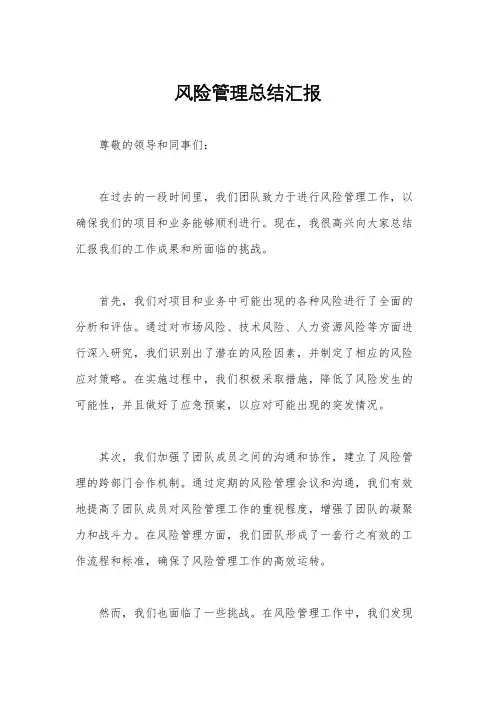 风险管理总结汇报

尊敬的领导和同事们：

在过去的一段时间里，我们团队致力于进行风险管理工作，以确保我们的项目和业务能够顺利进行。现在，我很高兴向大家总结汇报我们的工作成果和所面临的挑战。

首先，我们对项目和业务中可能出现的各种风险进行了全面的分析和评估。通过对市场风险、技术风险、人力资源风险等方面进行深入研究，我们识别出了潜在的风险因素，并制定了相应的风险应对策略。在实施过程中，我们积极采取措施，降低了风险发生的可能性，并且做好了应急预案，以应对可能出现的突发情况。

其次，我们加强了团队成员之间的沟通和协作，建立了风险管理的跨部门合作机制。通过定期的风险管理会议和沟通，我们有效地提高了团队成员对风险管理工作的重视程度，增强了团队的凝聚力和战斗力。在风险管理方面，我们团队形成了一套行之有效的工作流程和标准，确保了风险管理工作的高效运转。

然而，我们也面临了一些挑战。在风险管理工作中，我们发现